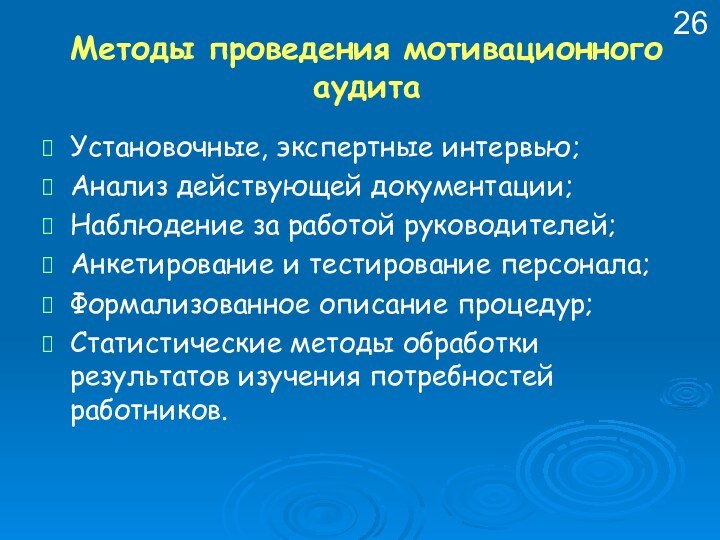 26

Методы проведения мотивационного аудита

Установочные, экспертные интервью;
Анализ действующей документации;
Наблюдение за работой руководителей;
Анкетирование и тестирование персонала;
Формализованное описание процедур;
Статистические методы обработки результатов изучения потребностей работников.